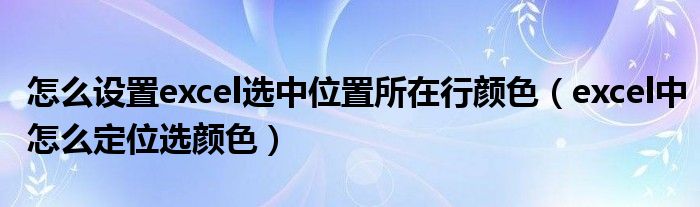 怎么设置excel选中位置所在行颜色（excel中怎么定位选颜色）